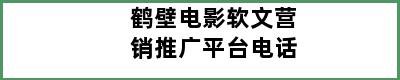 鹤壁电影软文营销推广平台电话